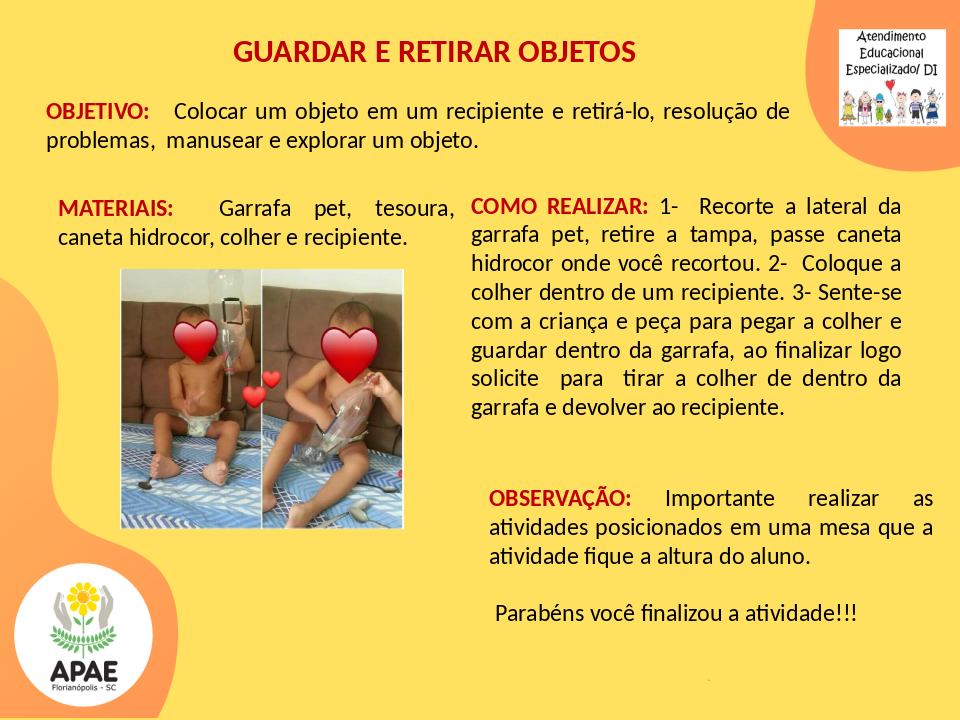 GUARDAR E RETIRAR OBJETOS

Atendimento Educacional Especializado/ DI

OBJETIVO: Colocar um objeto em um recipiente e retirá-lo, resolução de problemas, manusear e explorar um objeto.

MATERIAIS: Garrafa pet, tesoura, caneta hidrocor, colher e recipiente.

COMO REALIZAR: 1- Recorte a lateral da garrafa pet, retire a tampa, passe caneta hidrocor onde você recortou. 2- Coloque a colher dentro de um recipiente. 3- Sente-se com a criança e peça para pegar a colher e guardar dentro da garrafa, ao finalizar logo solicite para tirar a colher de dentro da garrafa e devolver ao recipiente.

OBSERVAÇÃO: Importante realizar as atividades posicionados em uma mesa que a atividade fique a altura do aluno.

Parabéns você finalizou a atividade!!!

APAE
Florianópolis - SC